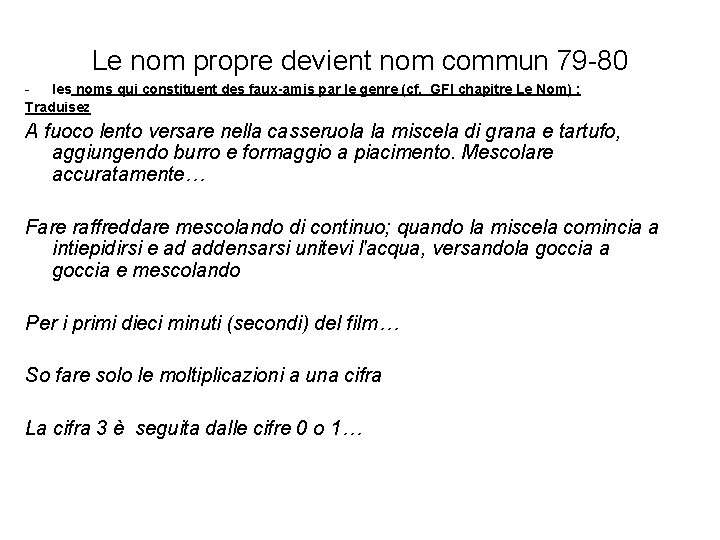 Le nom propre devient nom commun 79-80

- les noms qui constituent des faux-amis par le genre (cf. GFI chapitre Le Nom) :

Traduisez

A fuoco lento versare nella casseruola la miscela di grana e tartufo, aggiungendo burro e formaggio a piacimento. Mescolare accuratamente…

Fare raffreddare mescolando di continuo; quando la miscela comincia a intiepidirsi e ad addensarsi unitevi l'acqua, versandola goccia a goccia e mescolando

Per i primi dieci minuti (secondi) del film…

So fare solo le moltiplicazioni a una cifra

La cifra 3 è seguita dalle cifre 0 o 1…